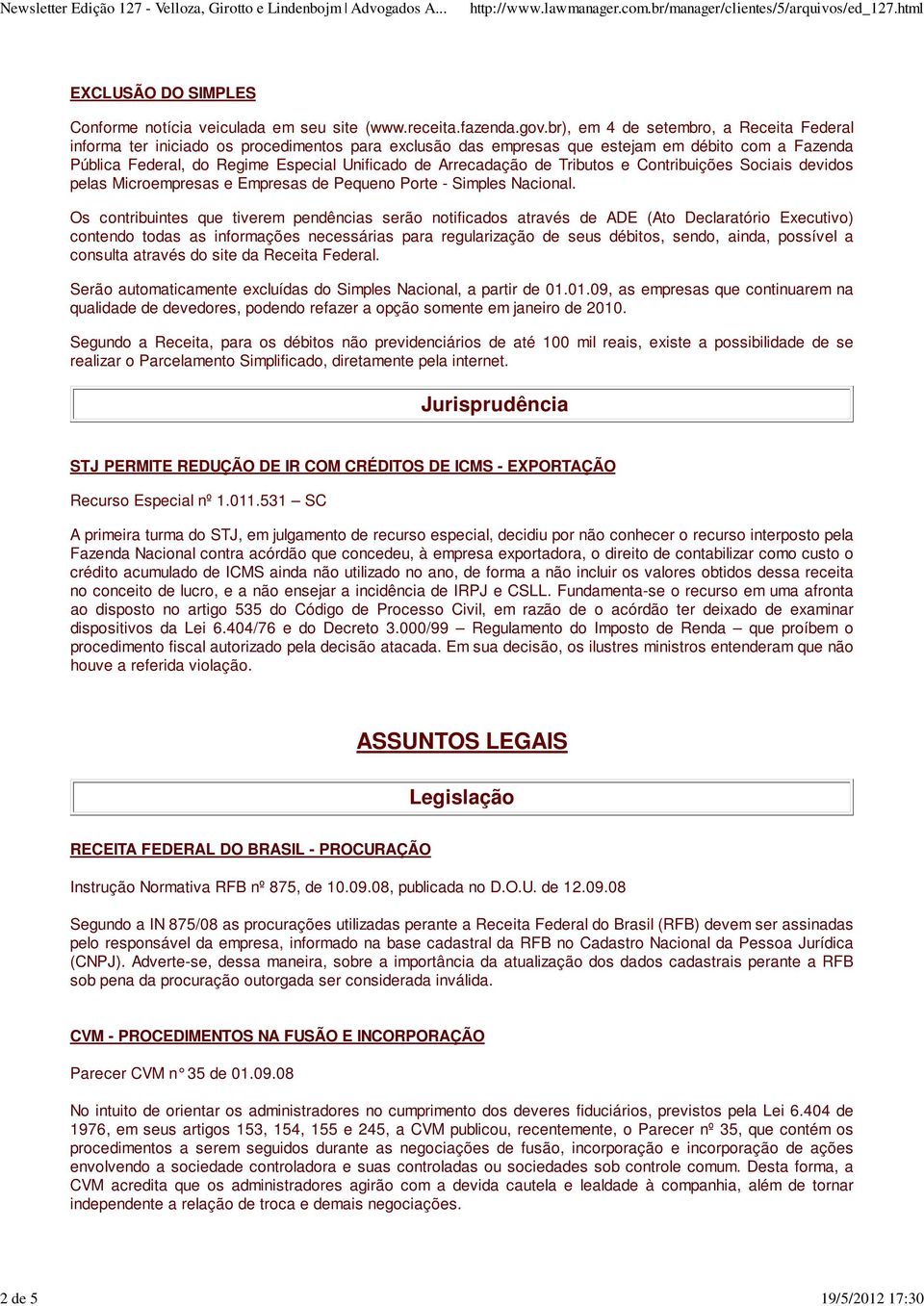 Newsletter Edição 127 - Velloza, Girotto e Lindenbojm | Advogados A... http://www.lawmanager.com.br/manager/clientes/5/arquivos/ed_127.html

EXCLUSÃO DO SIMPLES

Conforme notícia veiculada em seu site (www.receita.fazenda.gov.br), em 4 de setembro, a Receita Federal informa ter iniciado os procedimentos para exclusão das empresas que estejam em débito com a Fazenda Pública Federal, do Regime Especial Unificado de Arrecadação de Tributos e Contribuições Sociais devidos pelas Microempresas e Empresas de Pequeno Porte - Simples Nacional.

Os contribuintes que tiverem pendências serão notificados através de ADE (Ato Declaratório Executivo) contendo todas as informações necessárias para regularização de seus débitos, sendo, ainda, possível a consulta através do site da Receita Federal.

Serão automaticamente excluídas do Simples Nacional, a partir de 01.01.09, as empresas que continuarem na qualidade de devedores, podendo refazer a opção somente em janeiro de 2010.

Segundo a Receita, para os débitos não previdenciários de até 100 mil reais, existe a possibilidade de se realizar o Parcelamento Simplificado, diretamente pela internet.

Jurisprudência

STJ PERMITE REDUÇÃO DE IR COM CRÉDITOS DE ICMS - EXPORTAÇÃO

Recurso Especial nº 1.011.531 – SC

A primeira turma do STJ, em julgamento de recurso especial, decidiu por não conhecer o recurso interposto pela Fazenda Nacional contra acórdão que concedeu, à empresa exportadora, o direito de contabilizar como custo o crédito acumulado de ICMS ainda não utilizado no ano, de forma a não incluir os valores obtidos dessa receita no conceito de lucro, e a não ensejar a incidência de IRPJ e CSLL. Fundamenta-se o recurso em uma afronta ao disposto no artigo 535 do Código de Processo Civil, em razão de o acórdão ter deixado de examinar dispositivos da Lei 6.404/76 e do Decreto 3.000/99 – Regulamento do Imposto de Renda – que proíbem o procedimento fiscal autorizado pela decisão atacada. Em sua decisão, os ilustres ministros entenderam que não houve a referida violação.

ASSUNTOS LEGAIS

Legislação

RECEITA FEDERAL DO BRASIL - PROCURAÇÃO

Instrução Normativa RFB nº 875, de 10.09.08, publicada no D.O.U. de 12.09.08

Segundo a IN 875/08 as procurações utilizadas perante a Receita Federal do Brasil (RFB) devem ser assinadas pelo responsável da empresa, informado na base cadastral da RFB no Cadastro Nacional da Pessoa Jurídica (CNPJ). Adverte-se, dessa maneira, sobre a importância da atualização dos dados cadastrais perante a RFB sob pena da procuração outorgada ser considerada inválida.

CVM - PROCEDIMENTOS NA FUSÃO E INCORPORAÇÃO

Parecer CVM n° 35 de 01.09.08

No intuito de orientar os administradores no cumprimento dos deveres fiduciários, previstos pela Lei 6.404 de 1976, em seus artigos 153, 154, 155 e 245, a CVM publicou, recentemente, o Parecer nº 35, que contém os procedimentos a serem seguidos durante as negociações de fusão, incorporação e incorporação de ações envolvendo a sociedade controladora e suas controladas ou sociedades sob controle comum. Desta forma, a CVM acredita que os administradores agirão com a devida cautela e lealdade à companhia, além de tornar independente a relação de troca e demais negociações.

2 de 5 19/5/2012 17:30